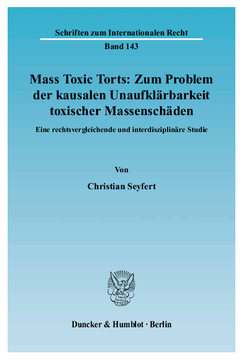 Schriften zum Internationalen Recht

Band 143

Mass Toxic Torts: Zum Problem der kausalen Unaufklärbarkeit toxischer Massenschäden

Eine rechtsvergleichende und interdisziplinäre Studie

Von

Christian Seyfert

Duncker & Humblot · Berlin